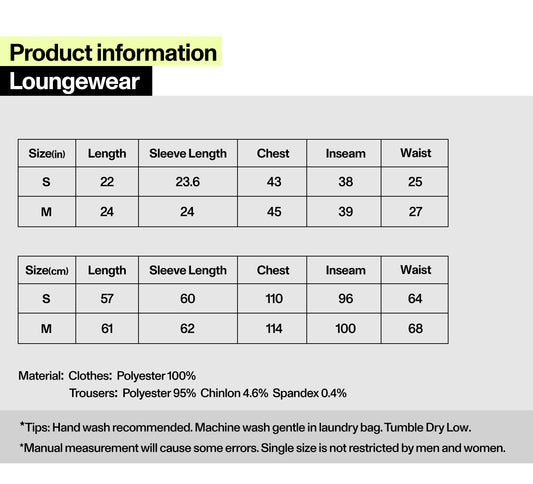 Product information
Loungewear

| Size(in) | Length | Sleeve Length | Chest | Inseam | Waist |
|---|---|---|---|---|---|
| S | 22 | 23.6 | 43 | 38 | 25 |
| M | 24 | 24 | 45 | 39 | 27 |

| Size(cm) | Length | Sleeve Length | Chest | Inseam | Waist |
|---|---|---|---|---|---|
| S | 57 | 60 | 110 | 96 | 64 |
| M | 61 | 62 | 114 | 100 | 68 |

Material: Clothes: Polyester 100%
Trousers: Polyester 95% Chinlon 4.6% Spandex 0.4%

*Tips: Hand wash recommended. Machine wash gentle in laundry bag. Tumble Dry Low.
*Manual measurement will cause some errors. Single size is not restricted by men and women.